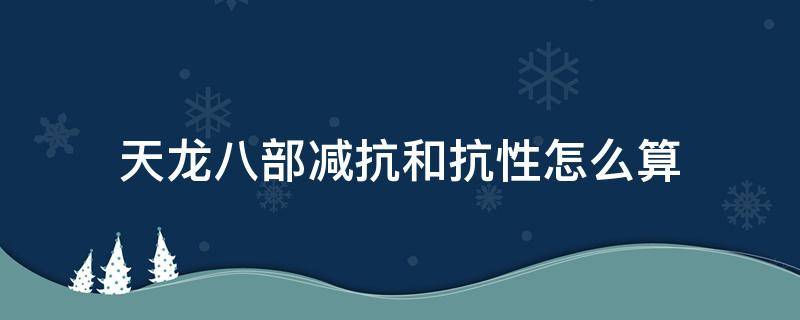 天龙八部减抗和抗性怎么算